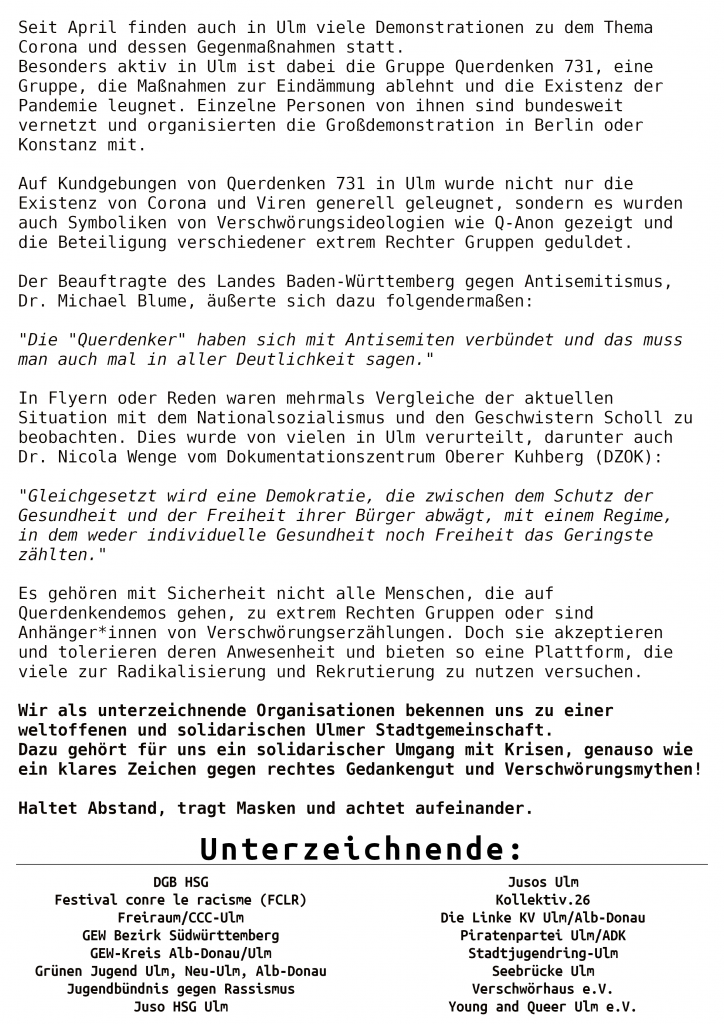 Seit April finden auch in Ulm viele Demonstrationen zu dem Thema Corona und dessen Gegenmaßnahmen statt.
Besonders aktiv in Ulm ist dabei die Gruppe Querdenken 731, eine Gruppe, die Maßnahmen zur Eindämmung ablehnt und die Existenz der Pandemie leugnet. Einzelne Personen von ihnen sind bundesweit vernetzt und organisierten die Großdemonstration in Berlin oder Konstanz mit.

Auf Kundgebungen von Querdenken 731 in Ulm wurde nicht nur die Existenz von Corona und Viren generell geleugnet, sondern es wurden auch Symboliken von Verschwörungsideologien wie Q-Anon gezeigt und die Beteiligung verschiedener extrem Rechter Gruppen geduldet.

Der Beauftragte des Landes Baden-Württemberg gegen Antisemitismus, Dr. Michael Blume, äußerte sich dazu folgendermaßen:

"Die "Querdenker" haben sich mit Antisemiten verbündet und das muss man auch mal in aller Deutlichkeit sagen."

In Flyern oder Reden waren mehrmals Vergleiche der aktuellen Situation mit dem Nationalsozialismus und den Geschwistern Scholl zu beobachten. Dies wurde von vielen in Ulm verurteilt, darunter auch Dr. Nicola Wenge vom Dokumentationszentrum Oberer Kuhberg (DZOK):

"Gleichgesetzt wird eine Demokratie, die zwischen dem Schutz der Gesundheit und der Freiheit ihrer Bürger abwägt, mit einem Regime, in dem weder individuelle Gesundheit noch Freiheit das Geringste zählten."

Es gehören mit Sicherheit nicht alle Menschen, die auf Querdenkendemos gehen, zu extrem Rechten Gruppen oder sind Anhänger*innen von Verschwörungserzählungen. Doch sie akzeptieren und tolerieren deren Anwesenheit und bieten so eine Plattform, die viele zur Radikalisierung und Rekrutierung zu nutzen versuchen.

Wir als unterzeichnende Organisationen bekennen uns zu einer weltoffenen und solidarischen Ulmer Stadtgemeinschaft.
Dazu gehört für uns ein solidarischer Umgang mit Krisen, genauso wie ein klares Zeichen gegen rechtes Gedankengut und Verschwörungsmythen!

Haltet Abstand, tragt Masken und achtet aufeinander.

Unterzeichnende:

DGB HSG
Festival conre le racisme (FCLR)
Freiraum/CCC-Ulm
GEW Bezirk Südwürttemberg
GEW-Kreis Alb-Donau/Ulm
Grünen Jugend Ulm, Neu-Ulm, Alb-Donau
Jugendbündnis gegen Rassismus
Juso HSG Ulm

Jusos Ulm
Kollektiv.26
Die Linke KV Ulm/Alb-Donau
Piratenpartei Ulm/ADK
Stadtjugendring-Ulm
Seebrücke Ulm
Verschwörhaus e.V.
Young and Queer Ulm e.V.